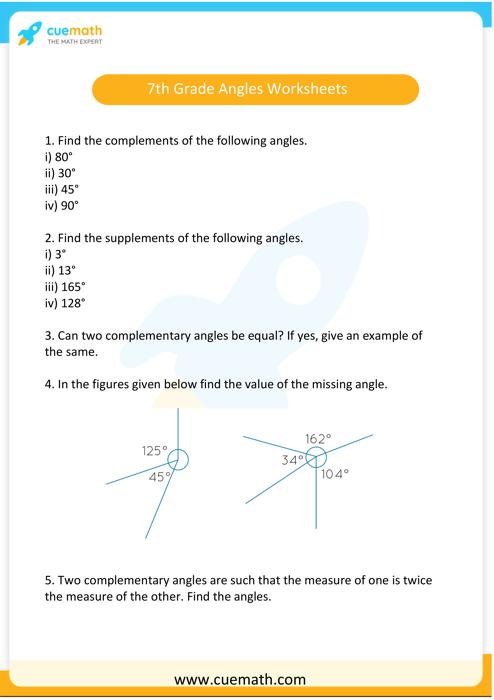 cuemath
THE MATH EXPERT

7th Grade Angles Worksheets

1. Find the complements of the following angles.
i) 80°
ii) 30°
iii) 45°
iv) 90°

2. Find the supplements of the following angles.
i) 3°
ii) 13°
iii) 165°
iv) 128°

3. Can two complementary angles be equal? If yes, give an example of the same.

4. In the figures given below find the value of the missing angle.

125°
45°

162°
34°
104°

5. Two complementary angles are such that the measure of one is twice the measure of the other. Find the angles.

www.cuemath.com